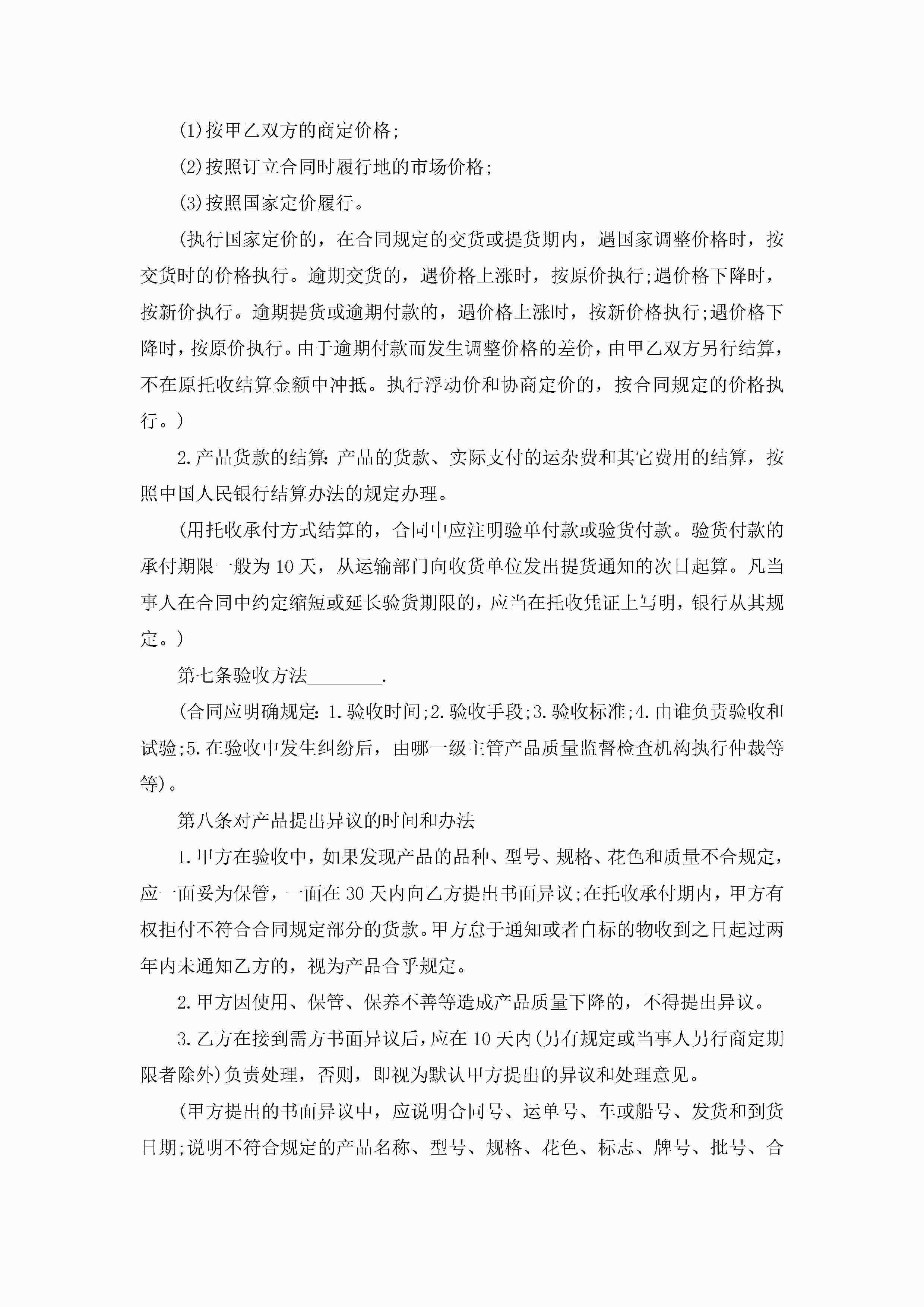 (1)按甲乙双方的商定价格;

(2)按照订立合同时履行地的市场价格;

(3)按照国家定价履行。

(执行国家定价的，在合同规定的交货或提货期内，遇国家调整价格时，按交货时的价格执行。逾期交货的，遇价格上涨时，按原价执行;遇价格下降时，按新价执行。逾期提货或逾期付款的，遇价格上涨时，按新价格执行;遇价格下降时，按原价执行。由于逾期付款而发生调整价格的差价，由甲乙双方另行结算，不在原托收结算金额中冲抵。执行浮动价和协商定价的，按合同规定的价格执行。)

2.产品货款的结算:产品的货款、实际支付的运杂费和其它费用的结算，按照中国人民银行结算办法的规定办理。

(用托收承付方式结算的，合同中应注明验单付款或验货付款。验货付款的承付期限一般为10天，从运输部门向收货单位发出提货通知的次日起算。凡当事人在合同中约定缩短或延长验货期限的，应当在托收凭证上写明，银行从其规定。)

第七条验收方法________.

(合同应明确规定:1.验收时间;2.验收手段;3.验收标准;4.由谁负责验收和试验;5.在验收中发生纠纷后，由哪一级主管产品质量监督检查机构执行仲裁等等)。

第八条对产品提出异议的时间和办法

1.甲方在验收中，如果发现产品的品种、型号、规格、花色和质量不合规定，应一面妥为保管，一面在30天内向乙方提出书面异议;在托收承付期内，甲方有权拒付不符合合同规定部分的货款。甲方怠于通知或者自标的物收到之日起过两年内未通知乙方的，视为产品合乎规定。

2.甲方因使用、保管、保养不善等造成产品质量下降的，不得提出异议。

3.乙方在接到需方书面异议后，应在10天内(另有规定或当事人另行商定期限者除外)负责处理，否则，即视为默认甲方提出的异议和处理意见。

(甲方提出的书面异议中，应说明合同号、运单号、车或船号、发货和到货日期;说明不符合规定的产品名称、型号、规格、花色、标志、牌号、批号、合